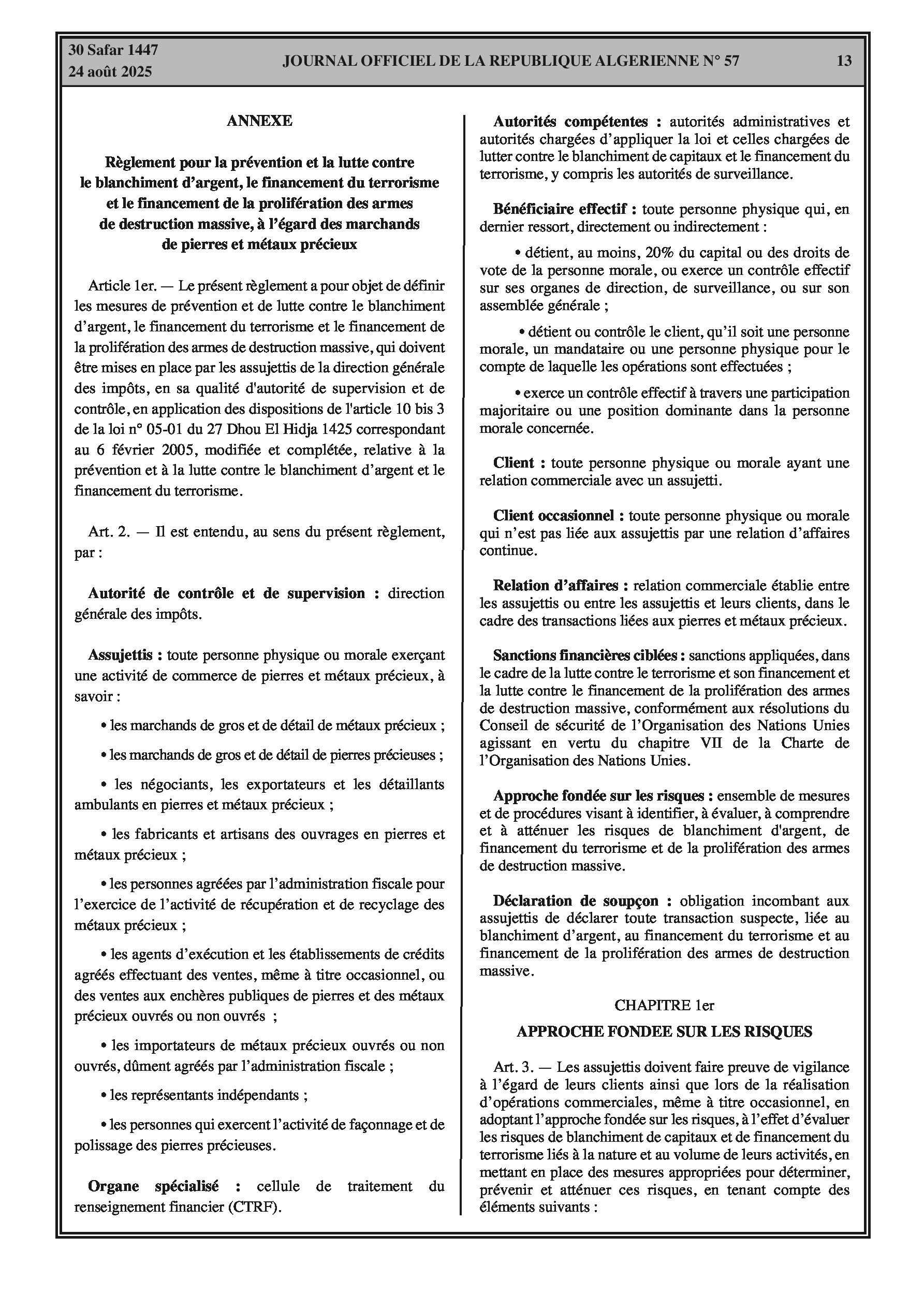 30 Safar 1447
24 août 2025

JOURNAL OFFICIEL DE LA REPUBLIQUE ALGERIENNE N° 57

13

ANNEXE

Règlement pour la prévention et la lutte contre le blanchiment d'argent, le financement du terrorisme et le financement de la prolifération des armes de destruction massive, à l'égard des marchands de pierres et métaux précieux

Article 1er. — Le présent règlement a pour objet de définir les mesures de prévention et de lutte contre le blanchiment d'argent, le financement du terrorisme et le financement de la prolifération des armes de destruction massive, qui doivent être mises en place par les assujettis de la direction générale des impôts, en sa qualité d'autorité de supervision et de contrôle, en application des dispositions de l'article 10 bis 3 de la loi n° 05-01 du 27 Dhou El Hidja 1425 correspondant au 6 février 2005, modifiée et complétée, relative à la prévention et à la lutte contre le blanchiment d'argent et le financement du terrorisme.

Art. 2. — Il est entendu, au sens du présent règlement, par :

Autorité de contrôle et de supervision : direction générale des impôts.

Assujettis : toute personne physique ou morale exerçant une activité de commerce de pierres et métaux précieux, à savoir :

• les marchands de gros et de détail de métaux précieux ;

• les marchands de gros et de détail de pierres précieuses ;

• les négociants, les exportateurs et les détaillants ambulants en pierres et métaux précieux ;

• les fabricants et artisans des ouvrages en pierres et métaux précieux ;

• les personnes agréées par l'administration fiscale pour l'exercice de l'activité de récupération et de recyclage des métaux précieux ;

• les agents d'exécution et les établissements de crédits agréés effectuant des ventes, même à titre occasionnel, ou des ventes aux enchères publiques de pierres et des métaux précieux ouvrés ou non ouvrés ;

• les importateurs de métaux précieux ouvrés ou non ouvrés, dûment agréés par l'administration fiscale ;

• les représentants indépendants ;

• les personnes qui exercent l'activité de façonnage et de polissage des pierres précieuses.

Organe spécialisé : cellule de traitement du renseignement financier (CTRF).

Autorités compétentes : autorités administratives et autorités chargées d'appliquer la loi et celles chargées de lutter contre le blanchiment de capitaux et le financement du terrorisme, y compris les autorités de surveillance.

Bénéficiaire effectif : toute personne physique qui, en dernier ressort, directement ou indirectement :

• détient, au moins, 20% du capital ou des droits de vote de la personne morale, ou exerce un contrôle effectif sur ses organes de direction, de surveillance, ou sur son assemblée générale ;

• détient ou contrôle le client, qu'il soit une personne morale, un mandataire ou une personne physique pour le compte de laquelle les opérations sont effectuées ;

• exerce un contrôle effectif à travers une participation majoritaire ou une position dominante dans la personne morale concernée.

Client : toute personne physique ou morale ayant une relation commerciale avec un assujetti.

Client occasionnel : toute personne physique ou morale qui n'est pas liée aux assujettis par une relation d'affaires continue.

Relation d'affaires : relation commerciale établie entre les assujettis ou entre les assujettis et leurs clients, dans le cadre des transactions liées aux pierres et métaux précieux.

Sanctions financières ciblées : sanctions appliquées, dans le cadre de la lutte contre le terrorisme et son financement et la lutte contre le financement de la prolifération des armes de destruction massive, conformément aux résolutions du Conseil de sécurité de l'Organisation des Nations Unies agissant en vertu du chapitre VII de la Charte de l'Organisation des Nations Unies.

Approche fondée sur les risques : ensemble de mesures et de procédures visant à identifier, à évaluer, à comprendre et à atténuer les risques de blanchiment d'argent, de financement du terrorisme et de la prolifération des armes de destruction massive.

Déclaration de soupçon : obligation incombant aux assujettis de déclarer toute transaction suspecte, liée au blanchiment d'argent, au financement du terrorisme et au financement de la prolifération des armes de destruction massive.

CHAPITRE 1er

APPROCHE FONDEE SUR LES RISQUES

Art. 3. — Les assujettis doivent faire preuve de vigilance à l'égard de leurs clients ainsi que lors de la réalisation d'opérations commerciales, même à titre occasionnel, en adoptant l'approche fondée sur les risques, à l'effet d'évaluer les risques de blanchiment de capitaux et de financement du terrorisme liés à la nature et au volume de leurs activités, en mettant en place des mesures appropriées pour déterminer, prévenir et atténuer ces risques, en tenant compte des éléments suivants :